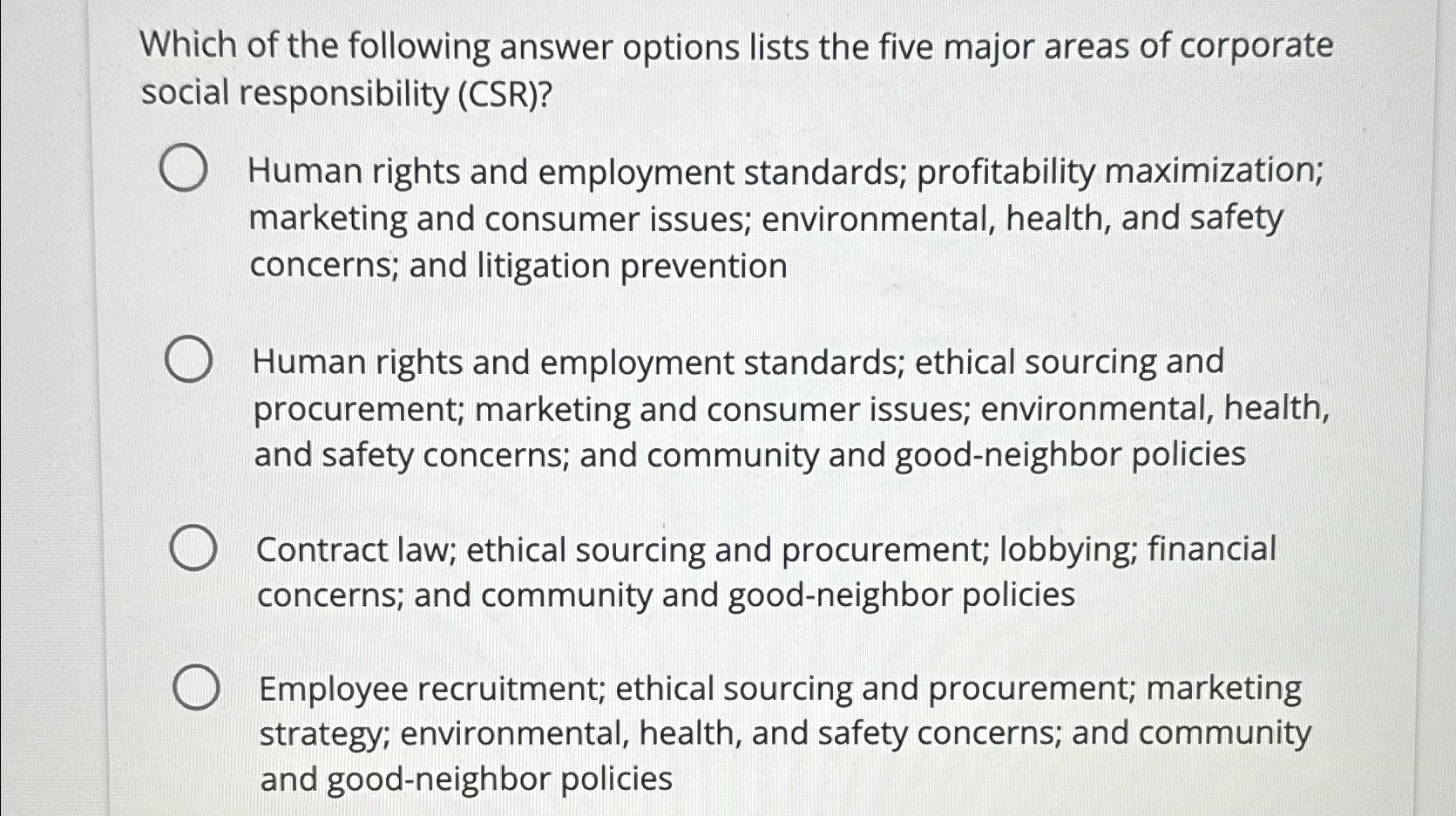 Which of the following answer options lists the five major areas of corporate social responsibility (CSR)?

Human rights and employment standards; profitability maximization; marketing and consumer issues; environmental, health, and safety concerns; and litigation prevention

Human rights and employment standards; ethical sourcing and procurement; marketing and consumer issues; environmental, health, and safety concerns; and community and good-neighbor policies

Contract law; ethical sourcing and procurement; lobbying; financial concerns; and community and good-neighbor policies

Employee recruitment; ethical sourcing and procurement; marketing strategy; environmental, health, and safety concerns; and community and good-neighbor policies